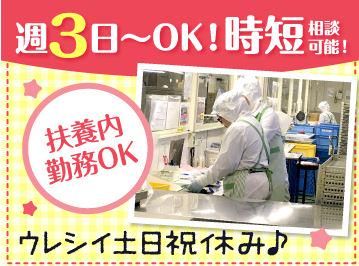 週3日～OK！時短 相談可能！

扶養内勤務OK

ウレシイ土日祝休み♪